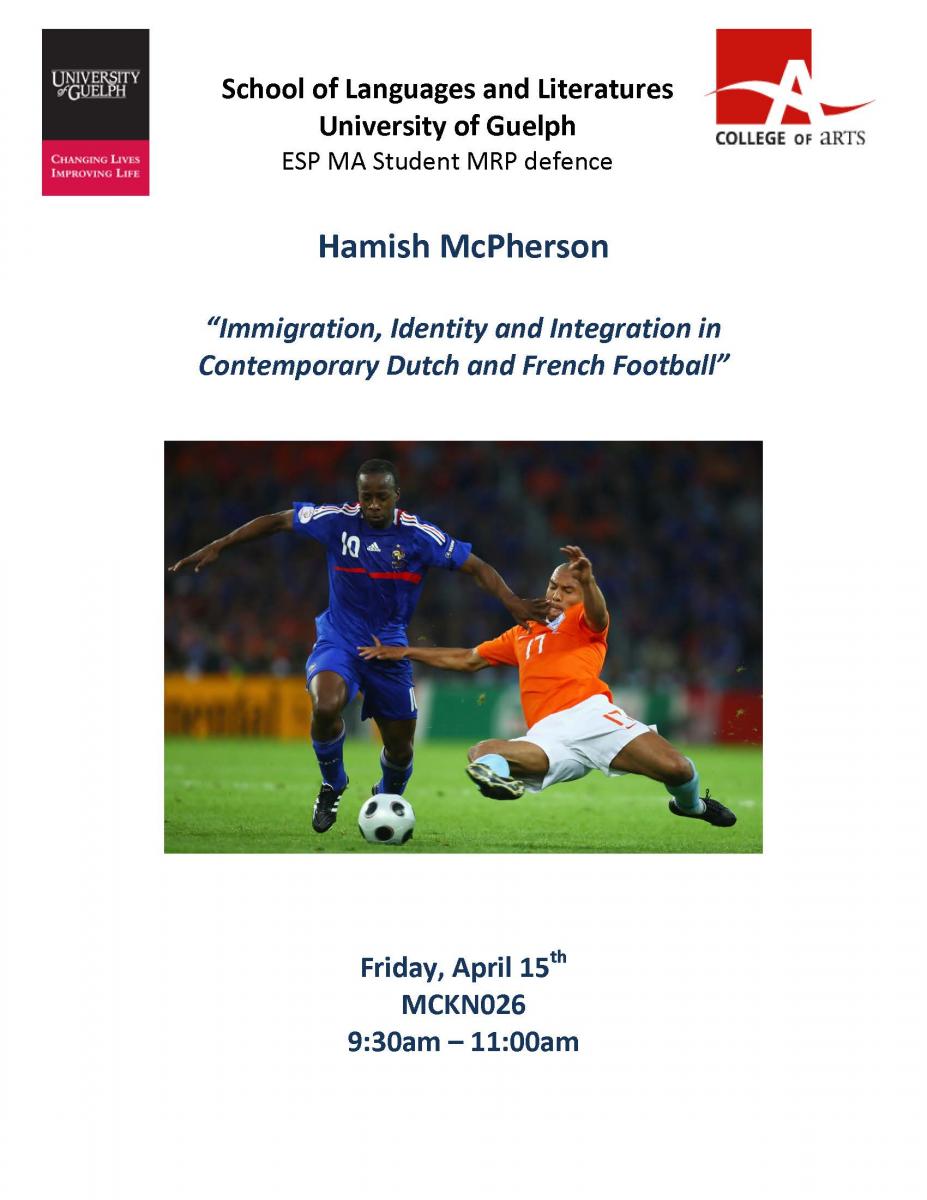 UNIVERSITY of GUELPH

CHANGING LIVES
IMPROVING LIFE

School of Languages and Literatures
University of Guelph
ESP MA Student MRP defence

COLLEGE OF ARTS

Hamish McPherson

"Immigration, Identity and Integration in Contemporary Dutch and French Football"

Friday, April 15th
MCKN026
9:30am – 11:00am